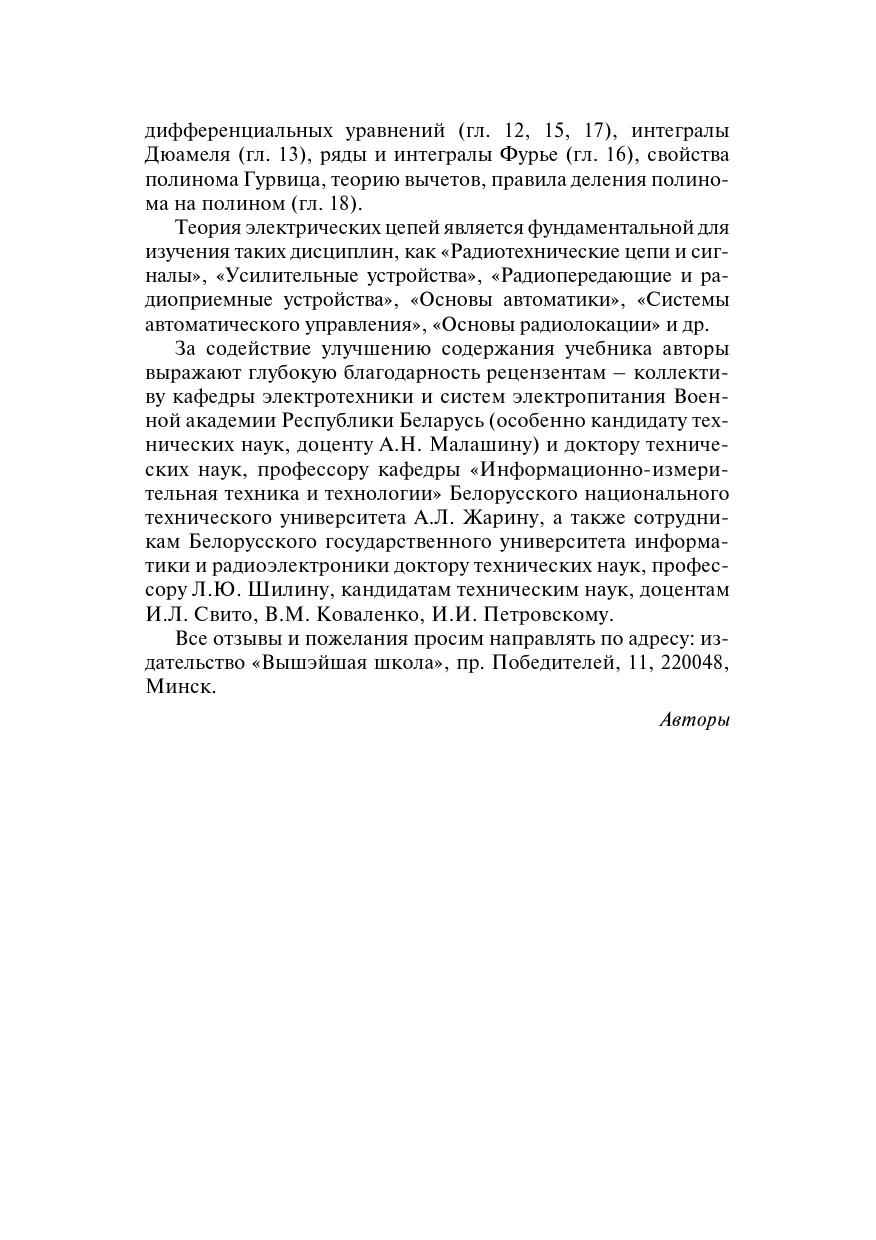 дифференциальных уравнений (гл. 12, 15, 17), интегралы Дюамеля (гл. 13), ряды и интегралы Фурье (гл. 16), свойства полинома Гурвица, теорию вычетов, правила деления полинома на полином (гл. 18).

Теория электрических цепей является фундаментальной для изучения таких дисциплин, как «Радиотехнические цепи и сигналы», «Усилительные устройства», «Радиопередающие и радиоприемные устройства», «Основы автоматики», «Системы автоматического управления», «Основы радиолокации» и др.

За содействие улучшению содержания учебника авторы выражают глубокую благодарность рецензентам – коллективу кафедры электротехники и систем электропитания Военной академии Республики Беларусь (особенно кандидату технических наук, доценту А.Н. Малашину) и доктору технических наук, профессору кафедры «Информационно-измерительная техника и технологии» Белорусского национального технического университета А.Л. Жарину, а также сотрудникам Белорусского государственного университета информатики и радиоэлектроники доктору технических наук, профессору Л.Ю. Шилину, кандидатам техническим наук, доцентам И.Л. Свито, В.М. Коваленко, И.И. Петровскому.

Все отзывы и пожелания просим направлять по адресу: издательство «Вышэйшая школа», пр. Победителей, 11, 220048, Минск.

Авторы